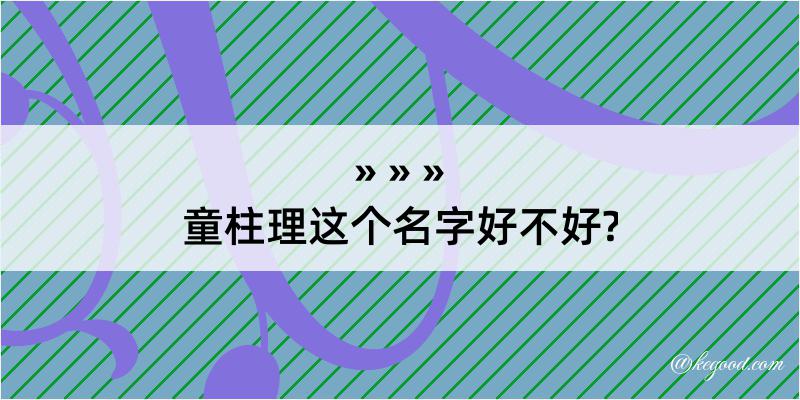 » » »
童柱理这个名字好不好?

@kegood.com